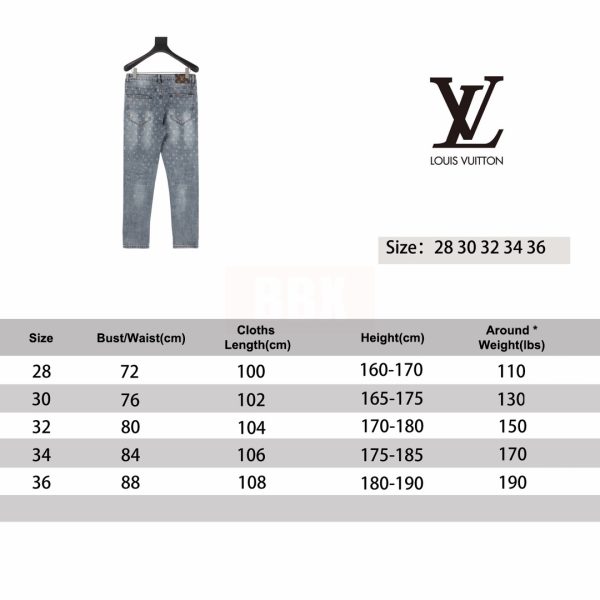 LV
LOUIS VUITTON

Size： 28 30 32 34 36

BBX

| Size | Bust/Waist(cm) | Cloths Length(cm) | Height(cm) | Around * Weight(lbs) |
|---|---|---|---|---|
| 28 | 72 | 100 | 160-170 | 110 |
| 30 | 76 | 102 | 165-175 | 130 |
| 32 | 80 | 104 | 170-180 | 150 |
| 34 | 84 | 106 | 175-185 | 170 |
| 36 | 88 | 108 | 180-190 | 190 |